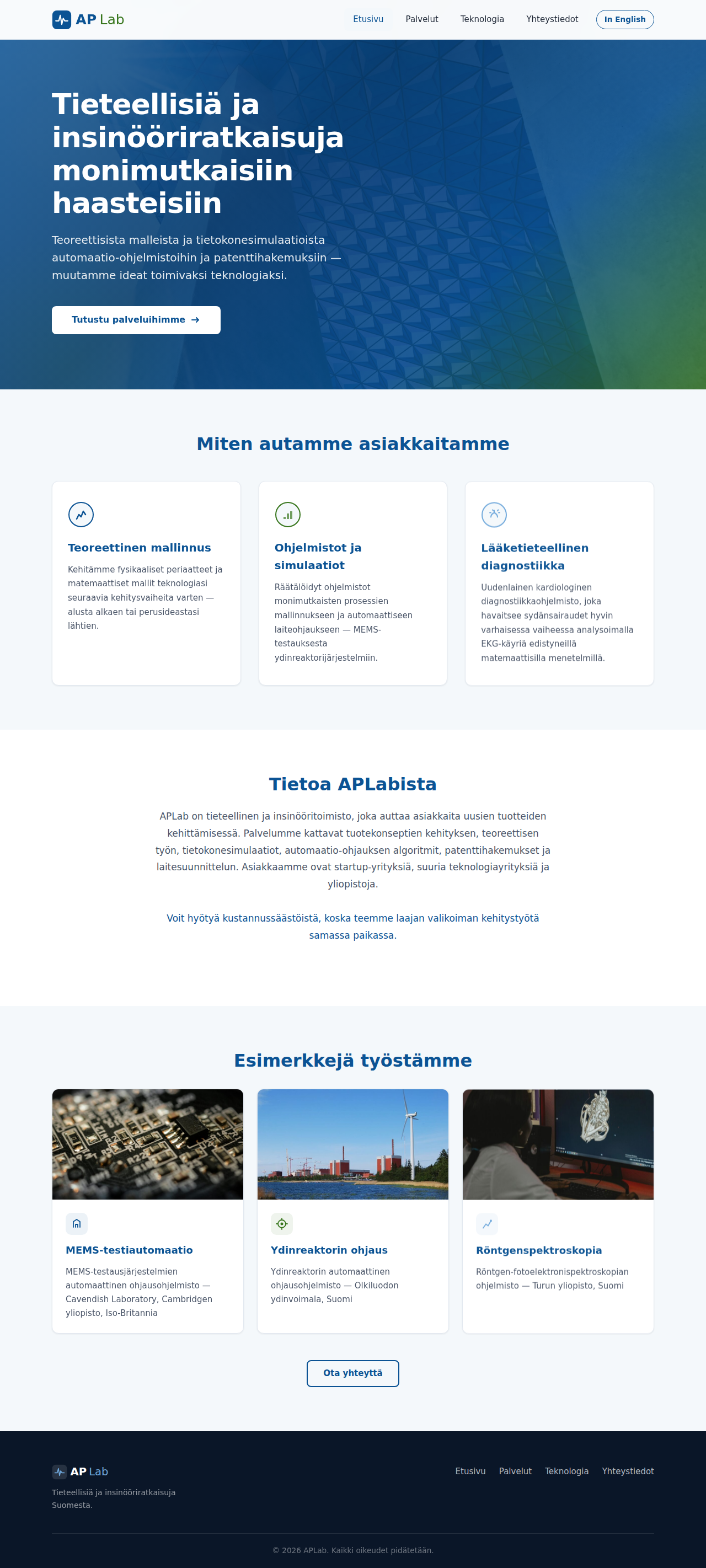 AP Lab

Etusivu Palvelut Teknologia Yhteystiedot In English

Tieteellisiä ja insinööriratkaisuja monimutkaisiin haasteisiin

Teoreettisista malleista ja tietokonesimulaatioista automaatio-ohjelmistoihin ja patenttihakemuksiin — muutamme ideat toimivaksi teknologiaksi.

Tutustu palveluihimme →

Miten autamme asiakkaitamme

Teoreettinen mallinnus

Kehitämme fysikaaliset periaatteet ja matemaattiset mallit teknologiasi seuraavia kehitysvaiheita varten — alusta alkaen tai perusideastasi lähtien.

Ohjelmistot ja simulaatiot

Räätälöidyt ohjelmistot monimutkaisten prosessien mallinnukseen ja automaattiseen laiteohjaukseen — MEMS-testauksesta ydinreaktorijärjestelmiin.

Lääketieteellinen diagnostiikka

Uudenlainen kardiologinen diagnostiikkaohjelmisto, joka havaitsee sydänsairaudet hyvin varhaisessa vaiheessa analysoimalla EKG-käyriä edistyneillä matemaattisilla menetelmillä.

Tietoa APLabista

APLab on tieteellinen ja insinööritoimisto, joka auttaa asiakkaita uusien tuotteiden kehittämisessä. Palvelumme kattavat tuotekonseptien kehityksen, teoreettisen työn, tietokonesimulaatiot, automaatio-ohjauksen algoritmit, patenttihakemukset ja laitesuunnittelun. Asiakkaamme ovat startup-yrityksiä, suuria teknologiayrityksiä ja yliopistoja.

Voit hyötyä kustannussäästöistä, koska teemme laajan valikoiman kehitystyötä samassa paikassa.

Esimerkkejä työstämme

MEMS-testiautomaatio

MEMS-testausjärjestelmien automaattinen ohjausohjelmisto — Cavendish Laboratory, Cambridgen yliopisto, Iso-Britannia

Ydinreaktorin ohjaus

Ydinreaktorin automaattinen ohjausohjelmisto — Olkiluodon ydinvoimala, Suomi

Röntgenspektroskopia

Röntgen-fotoelektronispektroskopian ohjelmisto — Turun yliopisto, Suomi

Ota yhteyttä

AP Lab

Tieteellisiä ja insinööriratkaisuja Suomesta.

Etusivu Palvelut Teknologia Yhteystiedot

© 2026 APLab. Kaikki oikeudet pidätetään.